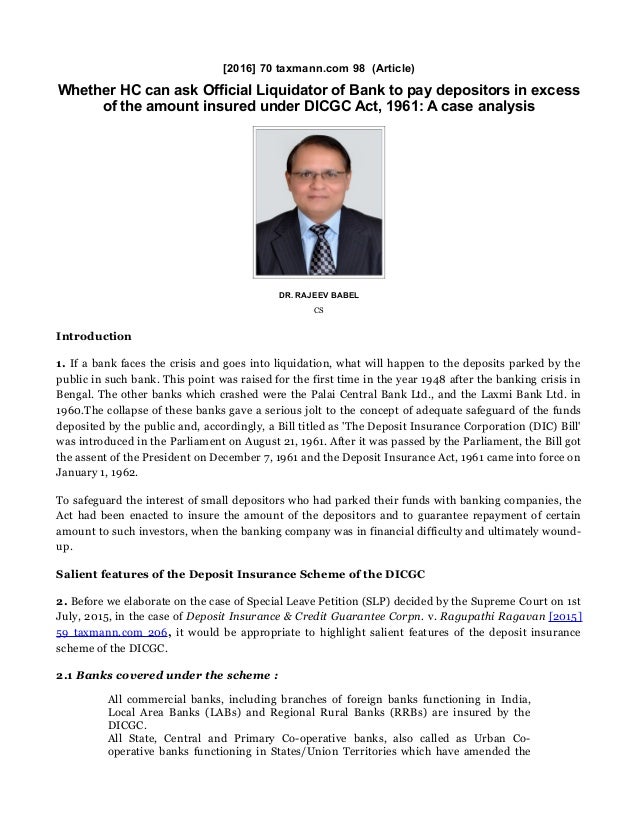 [2016] 70 taxmann.com 98 (Article)

Whether HC can ask Official Liquidator of Bank to pay depositors in excess of the amount insured under DICGC Act, 1961: A case analysis

DR. RAJEEV BABEL
CS

Introduction

1. If a bank faces the crisis and goes into liquidation, what will happen to the deposits parked by the public in such bank. This point was raised for the first time in the year 1948 after the banking crisis in Bengal. The other banks which crashed were the Palai Central Bank Ltd., and the Laxmi Bank Ltd. in 1960.The collapse of these banks gave a serious jolt to the concept of adequate safeguard of the funds deposited by the public and, accordingly, a Bill titled as 'The Deposit Insurance Corporation (DIC) Bill' was introduced in the Parliament on August 21, 1961. After it was passed by the Parliament, the Bill got the assent of the President on December 7, 1961 and the Deposit Insurance Act, 1961 came into force on January 1, 1962.

To safeguard the interest of small depositors who had parked their funds with banking companies, the Act had been enacted to insure the amount of the depositors and to guarantee repayment of certain amount to such investors, when the banking company was in financial difficulty and ultimately wound-up.

Salient features of the Deposit Insurance Scheme of the DICGC

2. Before we elaborate on the case of Special Leave Petition (SLP) decided by the Supreme Court on 1st July, 2015, in the case of Deposit Insurance & Credit Guarantee Corpn. v. Ragupathi Ragavan [2015] 59 taxmann.com 206, it would be appropriate to highlight salient features of the deposit insurance scheme of the DICGC.

2.1 Banks covered under the scheme :

All commercial banks, including branches of foreign banks functioning in India, Local Area Banks (LABs) and Regional Rural Banks (RRBs) are insured by the DICGC.
All State, Central and Primary Co-operative banks, also called as Urban Co-operative banks functioning in States/Union Territories which have amended the